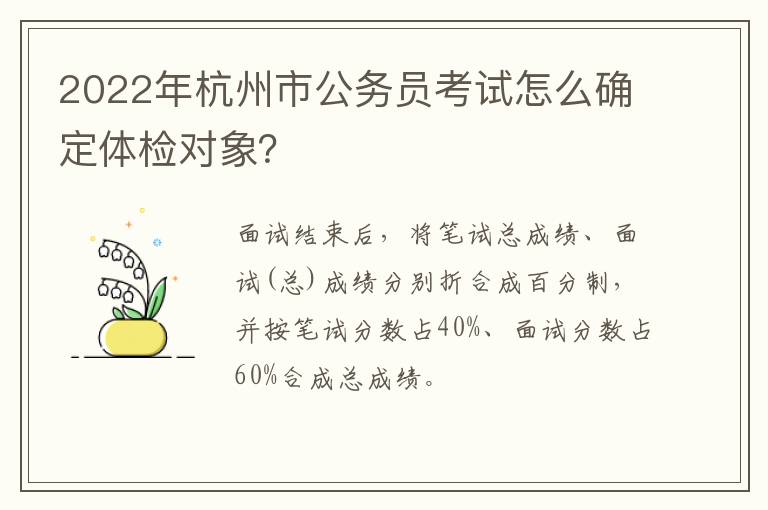 2022年杭州市公务员考试怎么确定体检对象？

面试结束后，将笔试总成绩、面试(总)成绩分别折合成百分制，并按笔试分数占40%、面试分数占60%合成总成绩。